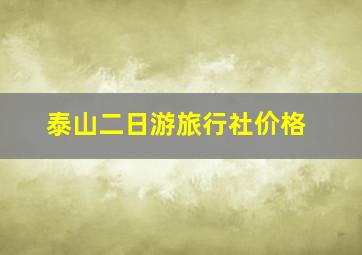 泰山二日游旅行社价格